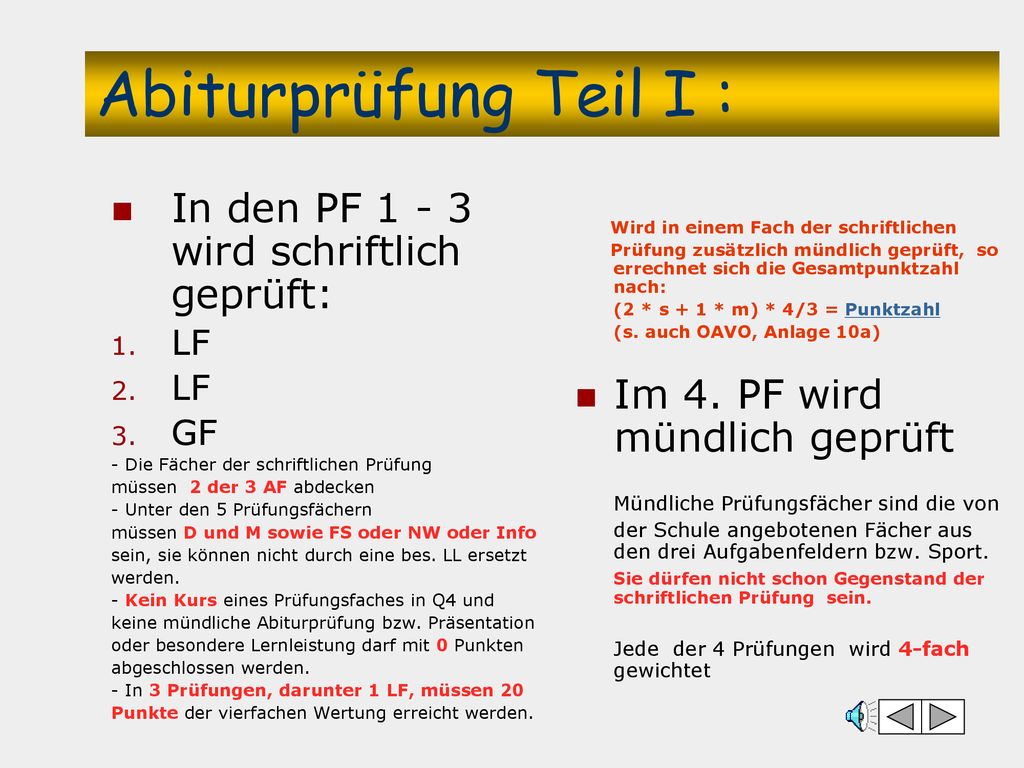 Abiturprüfung Teil I :

In den PF 1 - 3 wird schriftlich geprüft:

1. LF
2. LF
3. GF

- Die Fächer der schriftlichen Prüfung müssen 2 der 3 AF abdecken
- Unter den 5 Prüfungsfächern müssen D und M sowie FS oder NW oder Info sein, sie können nicht durch eine bes. LL ersetzt werden.
- Kein Kurs eines Prüfungsfaches in Q4 und keine mündliche Abiturprüfung bzw. Präsentation oder besondere Lernleistung darf mit 0 Punkten abgeschlossen werden.
- In 3 Prüfungen, darunter 1 LF, müssen 20 Punkte der vierfachen Wertung erreicht werden.

Wird in einem Fach der schriftlichen Prüfung zusätzlich mündlich geprüft, so errechnet sich die Gesamtpunktzahl nach:
(2 * s + 1 * m) * 4/3 = Punktzahl
(s. auch OAVO, Anlage 10a)

Im 4. PF wird mündlich geprüft

Mündliche Prüfungsfächer sind die von der Schule angebotenen Fächer aus den drei Aufgabenfeldern bzw. Sport.

Sie dürfen nicht schon Gegenstand der schriftlichen Prüfung sein.

Jede der 4 Prüfungen wird 4-fach gewichtet